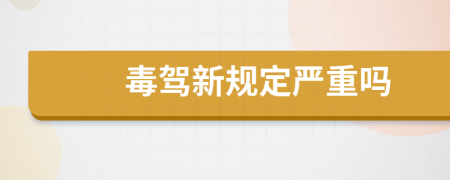 毒驾新规定严重吗